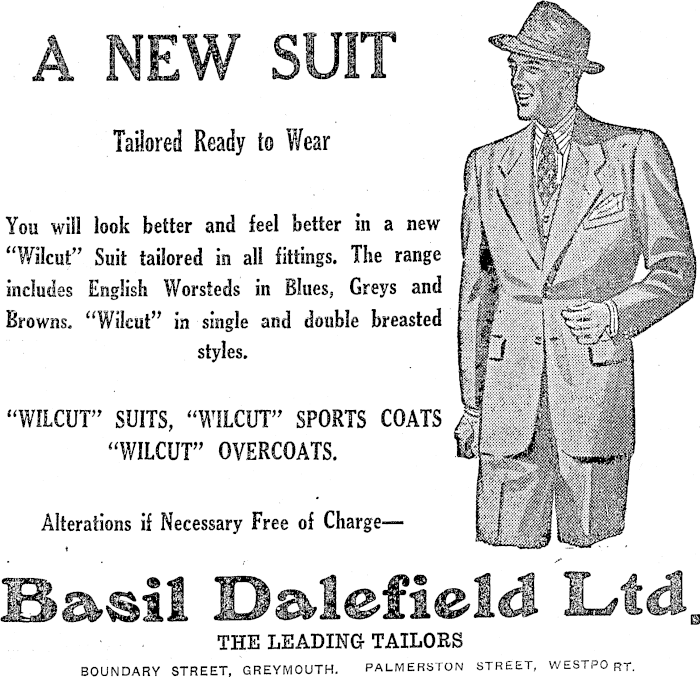 A NEW SUIT

Tailored Ready to Wear

You will look better and feel better in a new "Wilcut" Suit tailored in all fittings. The range includes English Worsteds in Blues, Greys and Browns. "Wilcut" in single and double breasted styles.

"WILCUT" SUITS, "WILCUT" SPORTS COATS "WILCUT" OVERCOATS.

Alterations if Necessary Free of Charge—

Basil Dalefield Ltd.

THE LEADING TAILORS

BOUNDARY STREET, GREYMOUTH. PALMERSTON STREET, WESTPORT.